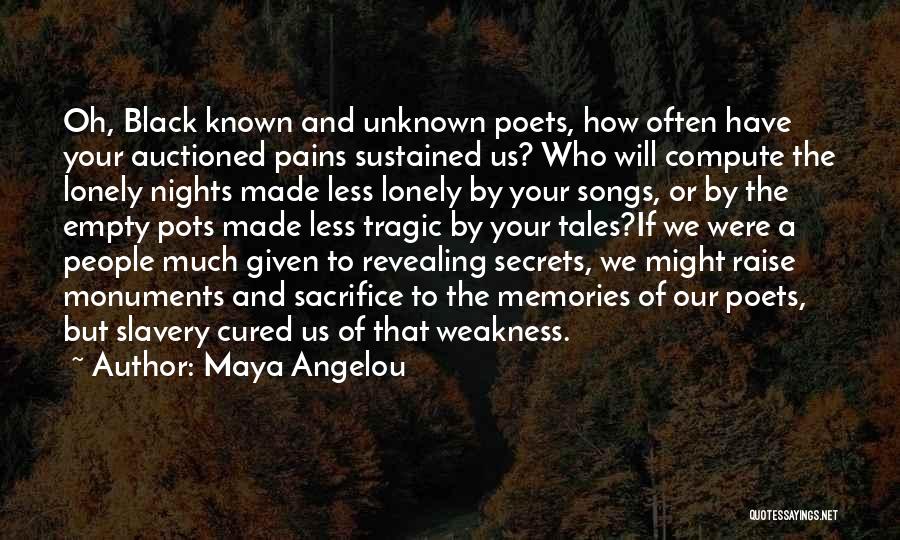 Oh, Black known and unknown poets, how often have your auctioned pains sustained us? Who will compute the lonely nights made less lonely by your songs, or by the empty pots made less tragic by your tales?If we were a people much given to revealing secrets, we might raise monuments and sacrifice to the memories of our poets, but slavery cured us of that weakness.

~ Author: Maya Angelou

QUOTESSAYINGS.NET